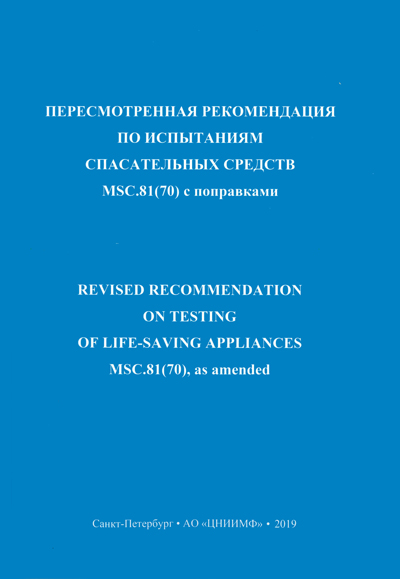 ПЕРЕСМОТРЕННАЯ РЕКОМЕНДАЦИЯ
ПО ИСПЫТАНИЯМ
СПАСАТЕЛЬНЫХ СРЕДСТВ
MSC.81(70) с поправками

REVISED RECOMMENDATION
ON TESTING
OF LIFE-SAVING APPLIANCES
MSC.81(70), as amended

Санкт-Петербург • АО «ЦНИИМФ» • 2019